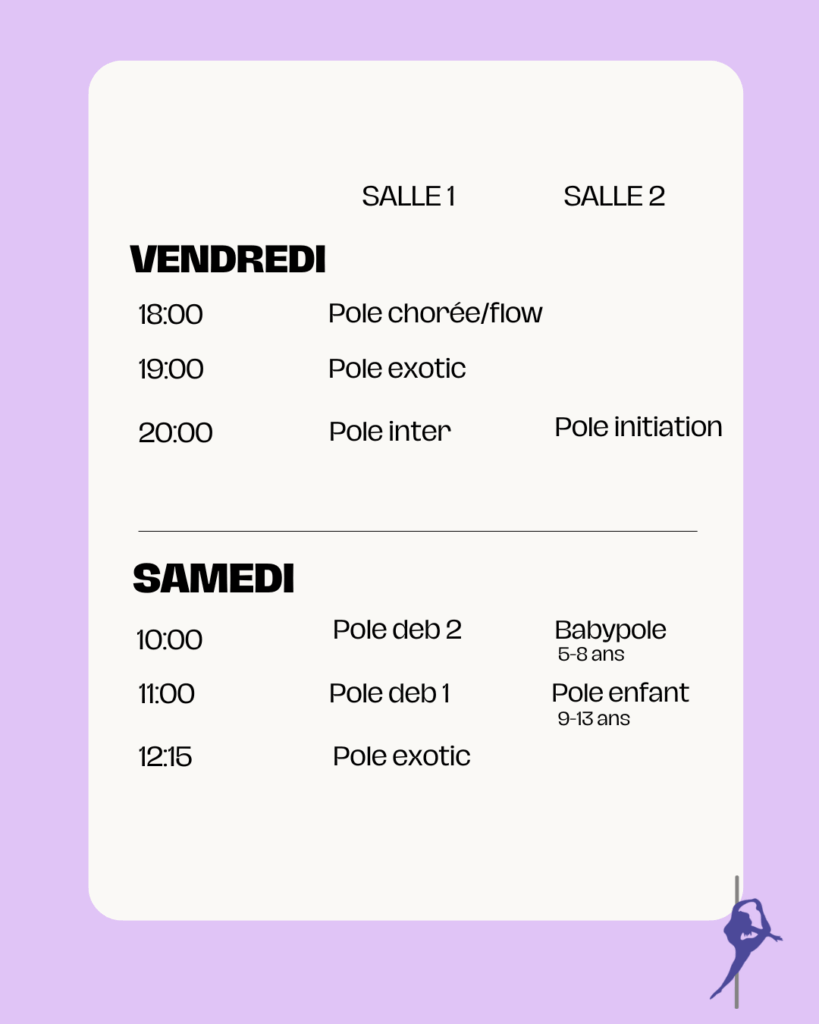 | | SALLE 1 | SALLE 2 |
|---|---|---|
| **VENDREDI** | | |
| 18:00 | Pole chorée/flow | |
| 19:00 | Pole exotic | |
| 20:00 | Pole inter | Pole initiation |
| **SAMEDI** | | |
| 10:00 | Pole deb 2 | Babypole 5-8 ans |
| 11:00 | Pole deb 1 | Pole enfant 9-13 ans |
| 12:15 | Pole exotic | |